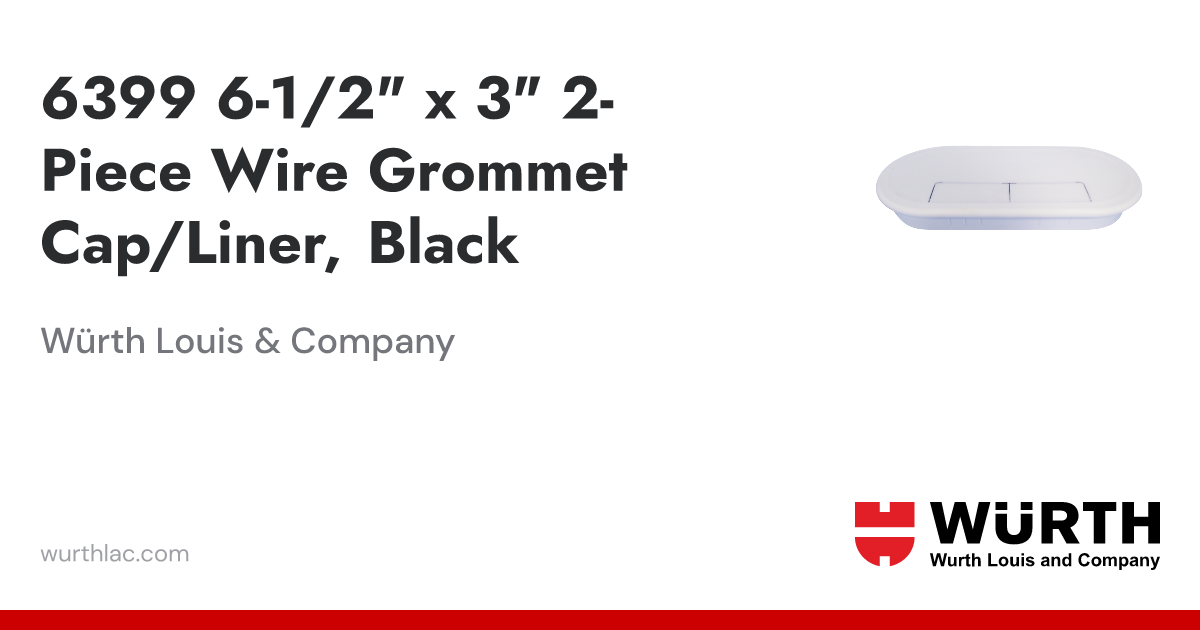 6399 6-1/2" x 3" 2-Piece Wire Grommet Cap/Liner, Black

Würth Louis & Company

wurthlac.com

WÜRTH
Wurth Louis and Company